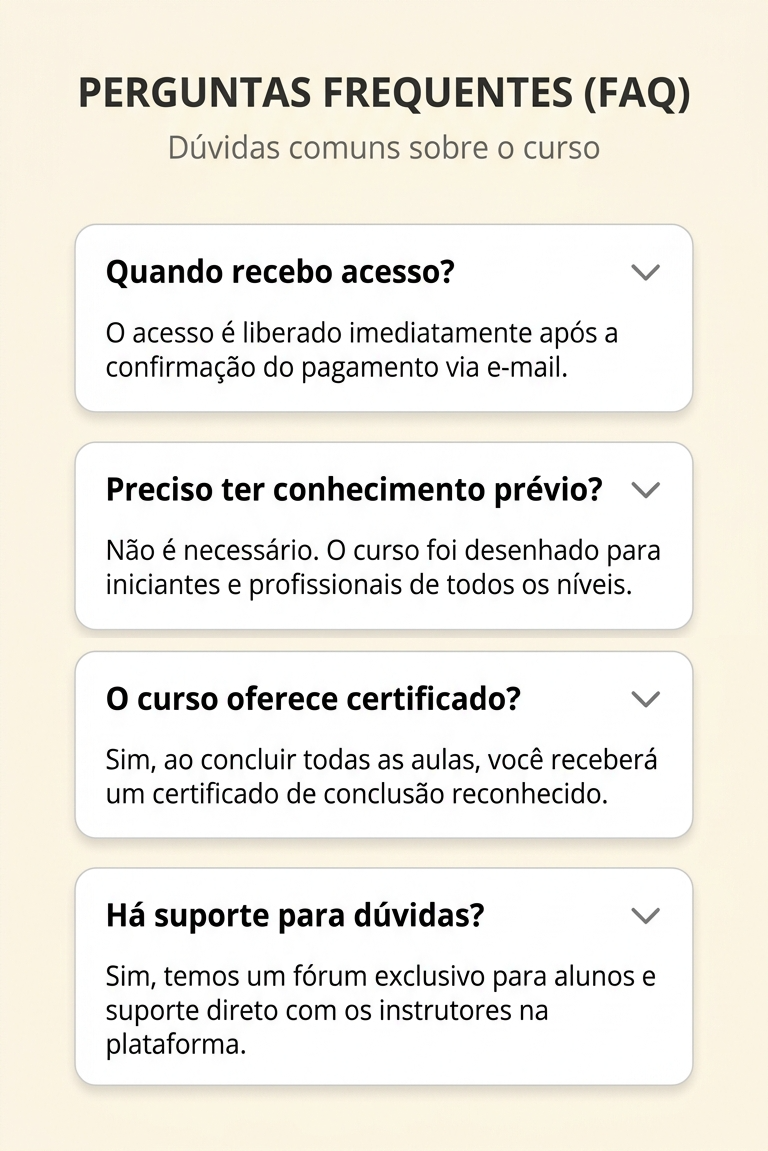 PERGUNTAS FREQUENTES (FAQ)

Dúvidas comuns sobre o curso

Quando recebo acesso?

O acesso é liberado imediatamente após a confirmação do pagamento via e-mail.

Preciso ter conhecimento prévio?

Não é necessário. O curso foi desenhado para iniciantes e profissionais de todos os níveis.

O curso oferece certificado?

Sim, ao concluir todas as aulas, você receberá um certificado de conclusão reconhecido.

Há suporte para dúvidas?

Sim, temos um fórum exclusivo para alunos e suporte direto com os instrutores na plataforma.